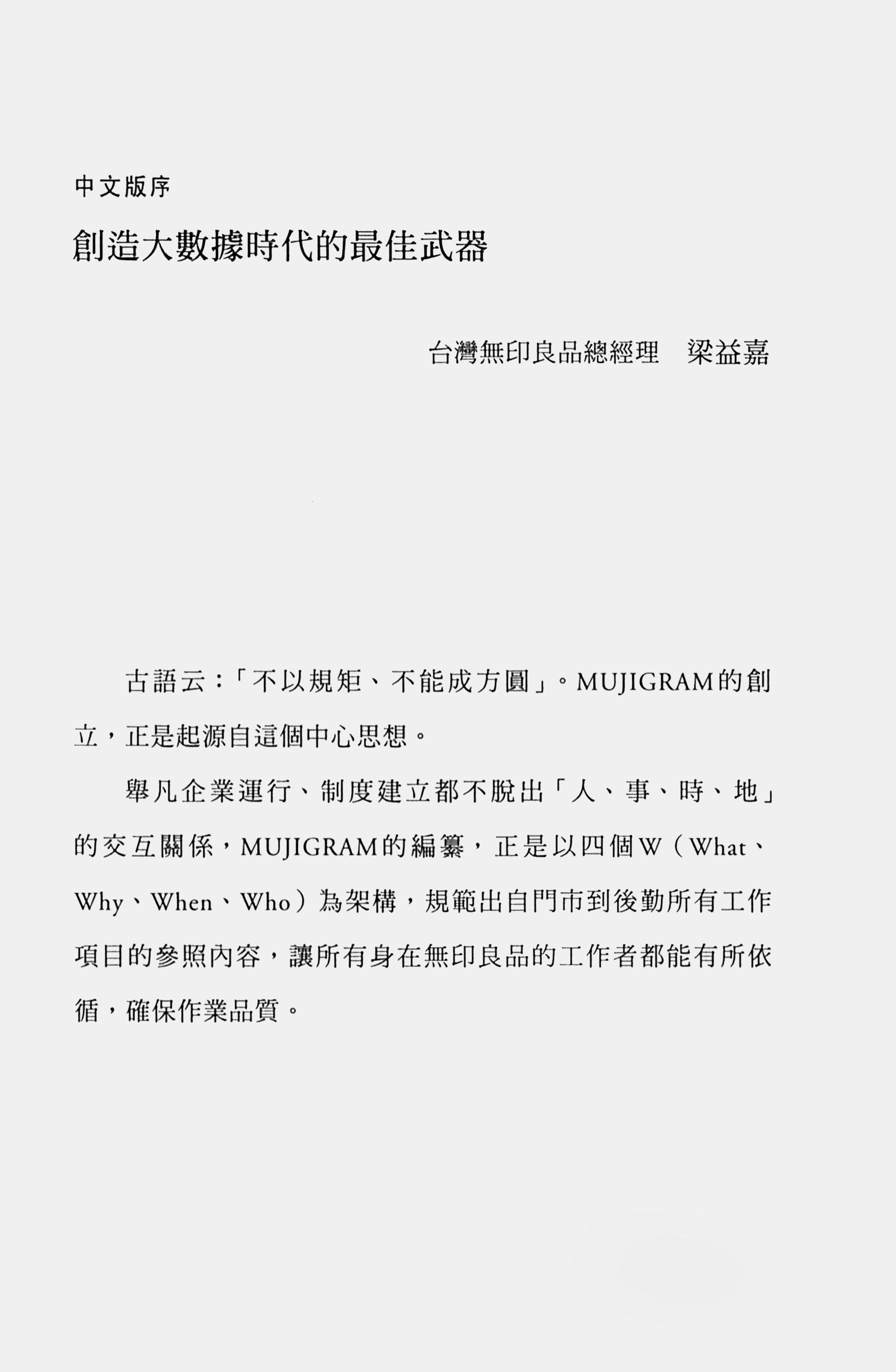 中文版序

創造大數據時代的最佳武器

台灣無印良品總經理　梁益嘉

古語云：「不以規矩、不能成方圓」。MUJIGRAM的創立，正是起源自這個中心思想。

舉凡企業運行、制度建立都不脫出「人、事、時、地」的交互關係，MUJIGRAM的編纂，正是以四個W（What、Why、When、Who）為架構，規範出自門市到後勤所有工作項目的參照內容，讓所有身在無印良品的工作者都能有所依循，確保作業品質。